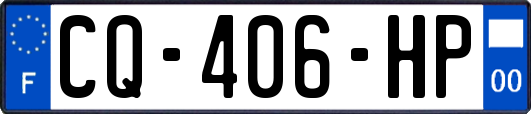 F
CQ-406-HP
00